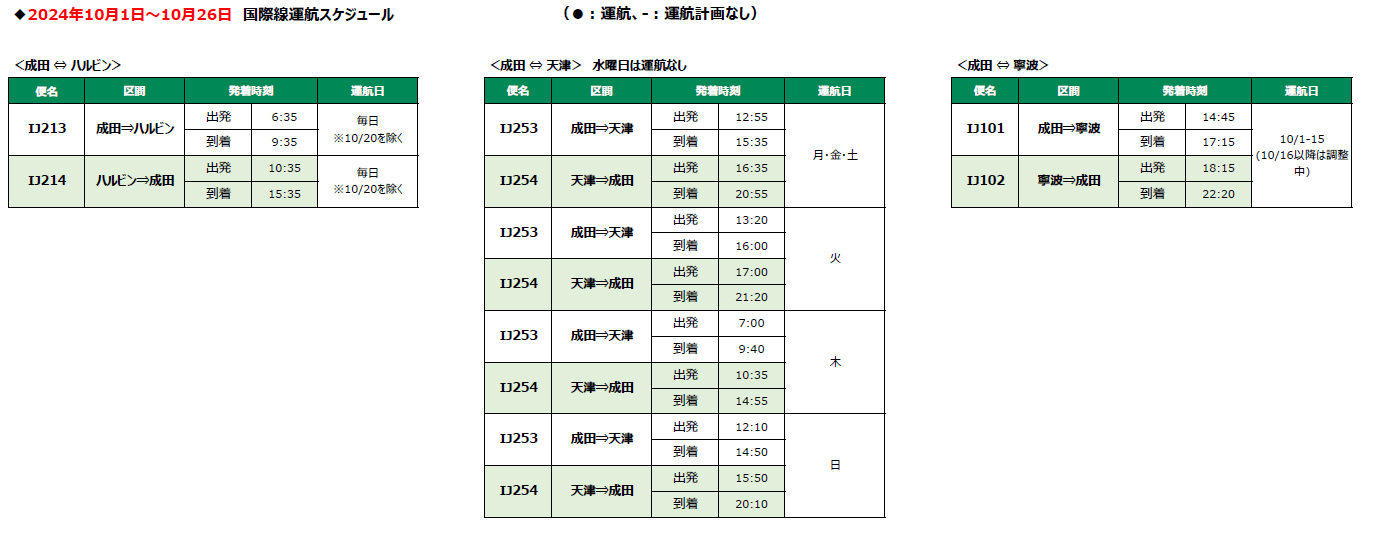 ◆2024年10月1日～10月26日 国際線運航スケジュール （●：運航、-：運航計画なし）

<成田 ⇔ ハルビン>

| 便名 | 区間 | 発着時刻 | | 運航日 |
|---|---|---|---|---|
| IJ213 | 成田⇒ハルビン | 出発 | 6:35 | 毎日 ※10/20を除く |
| | | 到着 | 9:35 | |
| IJ214 | ハルビン⇒成田 | 出発 | 10:35 | 毎日 ※10/20を除く |
| | | 到着 | 15:35 | |

<成田 ⇔ 天津> 水曜日は運航なし

| 便名 | 区間 | 発着時刻 | | 運航日 |
|---|---|---|---|---|
| IJ253 | 成田⇒天津 | 出発 | 12:55 | 月･金･土 |
| | | 到着 | 15:35 | |
| IJ254 | 天津⇒成田 | 出発 | 16:35 | |
| | | 到着 | 20:55 | |
| IJ253 | 成田⇒天津 | 出発 | 13:20 | 火 |
| | | 到着 | 16:00 | |
| IJ254 | 天津⇒成田 | 出発 | 17:00 | |
| | | 到着 | 21:20 | |
| IJ253 | 成田⇒天津 | 出発 | 7:00 | 木 |
| | | 到着 | 9:40 | |
| IJ254 | 天津⇒成田 | 出発 | 10:35 | |
| | | 到着 | 14:55 | |
| IJ253 | 成田⇒天津 | 出発 | 12:10 | 日 |
| | | 到着 | 14:50 | |
| IJ254 | 天津⇒成田 | 出発 | 15:50 | |
| | | 到着 | 20:10 | |

<成田 ⇔ 寧波>

| 便名 | 区間 | 発着時刻 | | 運航日 |
|---|---|---|---|---|
| IJ101 | 成田⇒寧波 | 出発 | 14:45 | 10/1-15 (10/16以降は調整中) |
| | | 到着 | 17:15 | |
| IJ102 | 寧波⇒成田 | 出発 | 18:15 | |
| | | 到着 | 22:20 | |